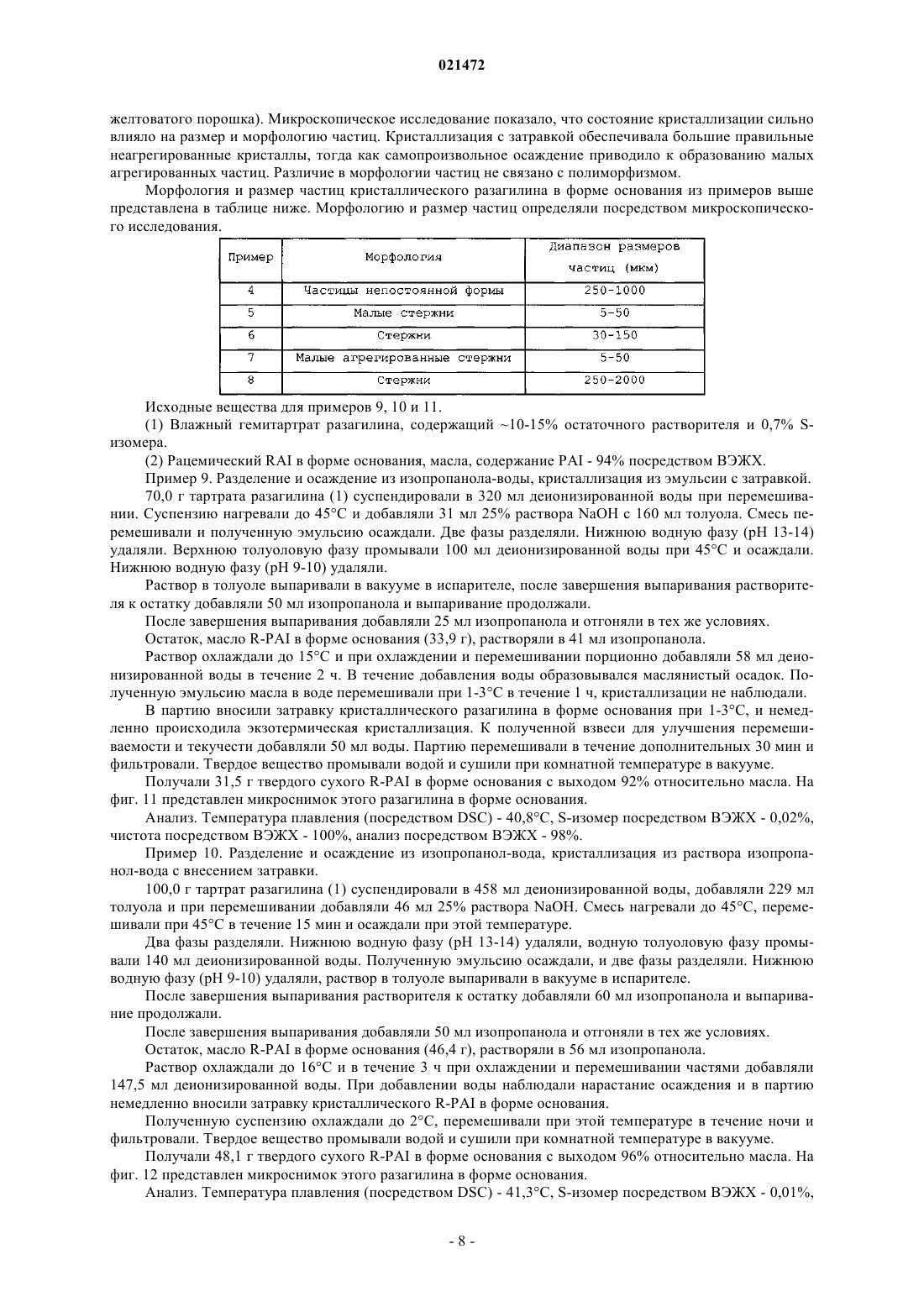 021472

желтоватого порошка). Микроскопическое исследование показало, что состояние кристаллизации сильно влияло на размер и морфологию частиц. Кристаллизация с затравкой обеспечивала большие правильные неагрегированные кристаллы, тогда как самопроизвольное осаждение приводило к образованию малых агрегированных частиц. Различие в морфологии частиц не связано с полиморфизмом.

Морфология и размер частиц кристаллического разагилина в форме основания из примеров выше представлена в таблице ниже. Морфологию и размер частиц определяли посредством микроскопического исследования.

| Пример | Морфология | Диапазон размеров частиц (мкм) |
|---|---|---|
| 4 | Частицы непостоянной формы | 250-1000 |
| 5 | Малые стержни | 5-50 |
| 6 | Стержни | 30-150 |
| 7 | Малые агрегированные стержни | 5-50 |
| 8 | Стержни | 250-2000 |

Исходные вещества для примеров 9, 10 и 11.

(1) Влажный гемитартрат разагилина, содержащий ~10-15% остаточного растворителя и 0,7% S-изомера.

(2) Рацемический RAI в форме основания, масла, содержание PAI - 94% посредством ВЭЖХ.

Пример 9. Разделение и осаждение из изопропанола-воды, кристаллизация из эмульсии с затравкой.

70,0 г тартрата разагилина (1) суспендировали в 320 мл деионизированной воды при перемешивании. Суспензию нагревали до 45°C и добавляли 31 мл 25% раствора NaOH с 160 мл толуола. Смесь перемешивали и полученную эмульсию осаждали. Две фазы разделяли. Нижнюю водную фазу (pH 13-14) удаляли. Верхнюю толуоловую фазу промывали 100 мл деионизированной воды при 45°C и осаждали. Нижнюю водную фазу (pH 9-10) удаляли.

Раствор в толуоле выпаривали в вакууме в испарителе, после завершения выпаривания растворителя к остатку добавляли 50 мл изопропанола и выпаривание продолжали.

После завершения выпаривания добавляли 25 мл изопропанола и отгоняли в тех же условиях.

Остаток, масло R-PAI в форме основания (33,9 г), растворяли в 41 мл изопропанола.

Раствор охлаждали до 15°C и при охлаждении и перемешивании порционно добавляли 58 мл деионизированной воды в течение 2 ч. В течение добавления воды образовывался маслянистый осадок. Полученную эмульсию масла в воде перемешивали при 1-3°C в течение 1 ч, кристаллизации не наблюдали.

В партию вносили затравку кристаллического разагилина в форме основания при 1-3°C, и немедленно происходила экзотермическая кристаллизация. К полученной взвеси для улучшения перемешиваемости и текучести добавляли 50 мл воды. Партию перемешивали в течение дополнительных 30 мин и фильтровали. Твердое вещество промывали водой и сушили при комнатной температуре в вакууме.

Получали 31,5 г твердого сухого R-PAI в форме основания с выходом 92% относительно масла. На фиг. 11 представлен микроснимок этого разагилина в форме основания.

Анализ. Температура плавления (посредством DSC) - 40,8°C, S-изомер посредством ВЭЖХ - 0,02%, чистота посредством ВЭЖХ - 100%, анализ посредством ВЭЖХ - 98%.

Пример 10. Разделение и осаждение из изопропанол-вода, кристаллизация из раствора изопропанол-вода с внесением затравки.

100,0 г тартрат разагилина (1) суспендировали в 458 мл деионизированной воды, добавляли 229 мл толуола и при перемешивании добавляли 46 мл 25% раствора NaOH. Смесь нагревали до 45°C, перемешивали при 45°C в течение 15 мин и осаждали при этой температуре.

Два фазы разделяли. Нижнюю водную фазу (pH 13-14) удаляли, водную толуоловую фазу промывали 140 мл деионизированной воды. Полученную эмульсию осаждали, и две фазы разделяли. Нижнюю водную фазу (pH 9-10) удаляли, раствор в толуоле выпаривали в вакууме в испарителе.

После завершения выпаривания растворителя к остатку добавляли 60 мл изопропанола и выпаривание продолжали.

После завершения выпаривания добавляли 50 мл изопропанола и отгоняли в тех же условиях.

Остаток, масло R-PAI в форме основания (46,4 г), растворяли в 56 мл изопропанола.

Раствор охлаждали до 16°C и в течение 3 ч при охлаждении и перемешивании частями добавляли 147,5 мл деионизированной воды. При добавлении воды наблюдали нарастание осаждения и в партию немедленно вносили затравку кристаллического R-PAI в форме основания.

Полученную суспензию охлаждали до 2°C, перемешивали при этой температуре в течение ночи и фильтровали. Твердое вещество промывали водой и сушили при комнатной температуре в вакууме.

Получали 48,1 г твердого сухого R-PAI в форме основания с выходом 96% относительно масла. На фиг. 12 представлен микроснимок этого разагилина в форме основания.

Анализ. Температура плавления (посредством DSC) - 41,3°C, S-изомер посредством ВЭЖХ - 0,01%,

- 8 -